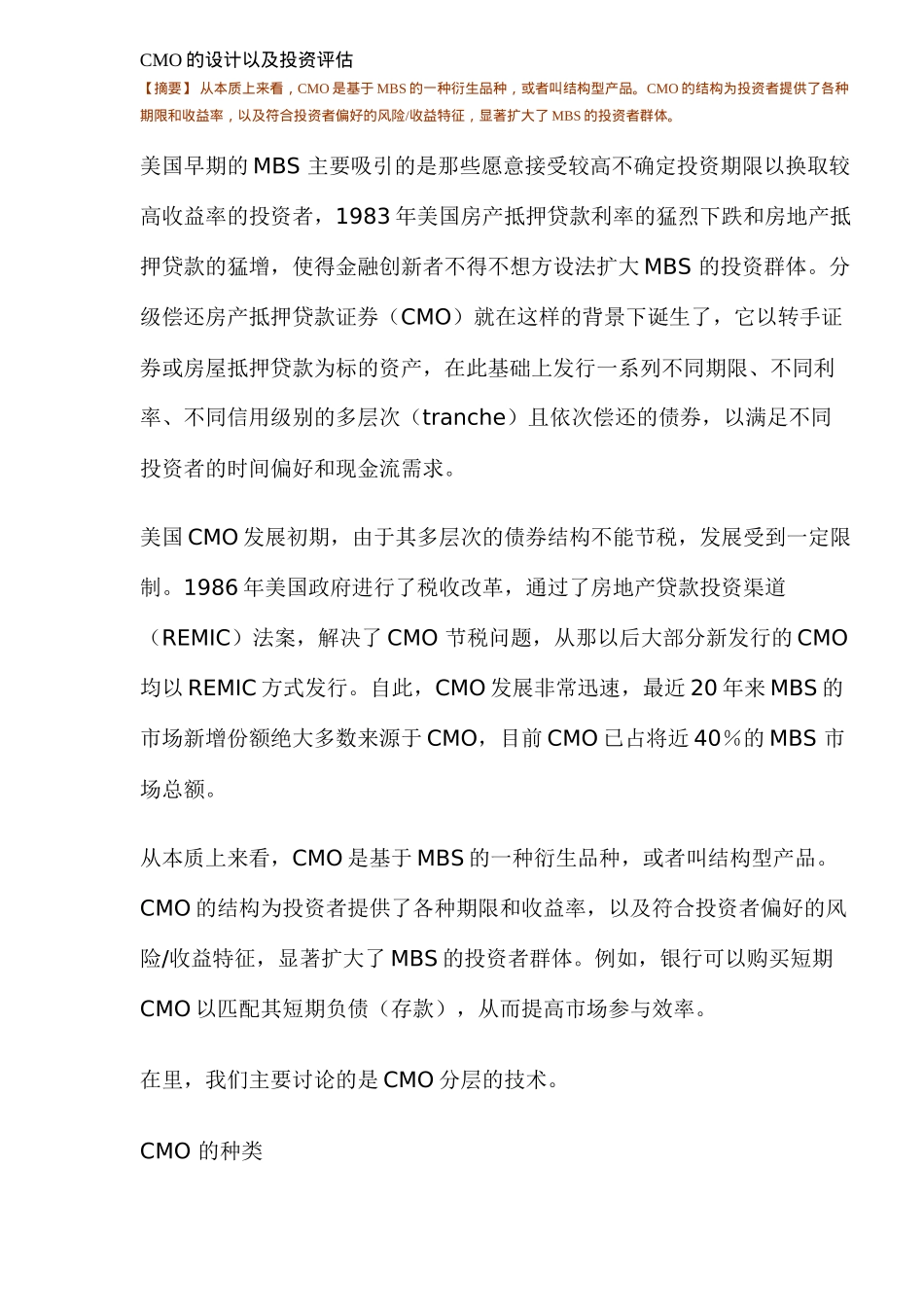 CMO 的设计以及投资评估

【摘要】从本质上来看，CMO 是基于 MBS 的一种衍生品种，或者叫结构型产品。CMO 的结构为投资者提供了各种期限和收益率，以及符合投资者偏好的风险/收益特征，显著扩大了 MBS 的投资者群体。

美国早期的 MBS 主要吸引的是那些愿意接受较高不确定投资期限以换取较高收益率的投资者，1983 年美国房产抵押贷款利率的猛烈下跌和房地产抵押贷款的猛增，使得金融创新者不得不想方设法扩大 MBS 的投资群体。分级偿还房产抵押贷款证券（CMO）就在这样的背景下诞生了，它以转手证券或房屋抵押贷款为标的资产，在此基础上发行一系列不同期限、不同利率、不同信用级别的多层次（tranche）且依次偿还的债券，以满足不同投资者的时间偏好和现金流需求。

美国 CMO 发展初期，由于其多层次的债券结构不能节税，发展受到一定限制。1986 年美国政府进行了税收改革，通过了房地产贷款投资渠道（REMIC）法案，解决了 CMO 节税问题，从那以后大部分新发行的 CMO 均以 REMIC 方式发行。自此，CMO 发展非常迅速，最近 20 年来 MBS 的市场新增份额绝大多数来源于 CMO，目前 CMO 已占将近 40％的 MBS 市场总额。

从本质上来看，CMO 是基于 MBS 的一种衍生品种，或者叫结构型产品。CMO 的结构为投资者提供了各种期限和收益率，以及符合投资者偏好的风险/收益特征，显著扩大了 MBS 的投资者群体。例如，银行可以购买短期 CMO 以匹配其短期负债（存款），从而提高市场参与效率。

在里，我们主要讨论的是 CMO 分层的技术。

CMO 的种类